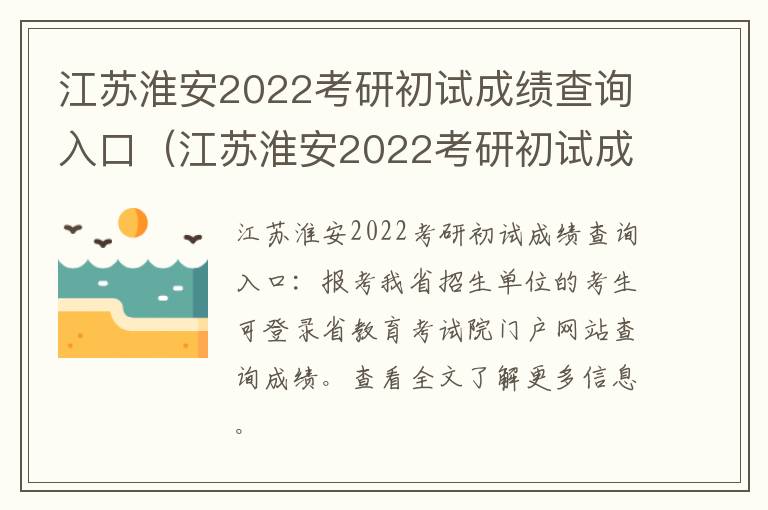 江苏淮安2022考研初试成绩查询入口（江苏淮安2022考研初试成

江苏淮安2022考研初试成绩查询入口：报考我省招生单位的考生可登录省教育考试院门户网站查询成绩。查看全文了解更多信息。